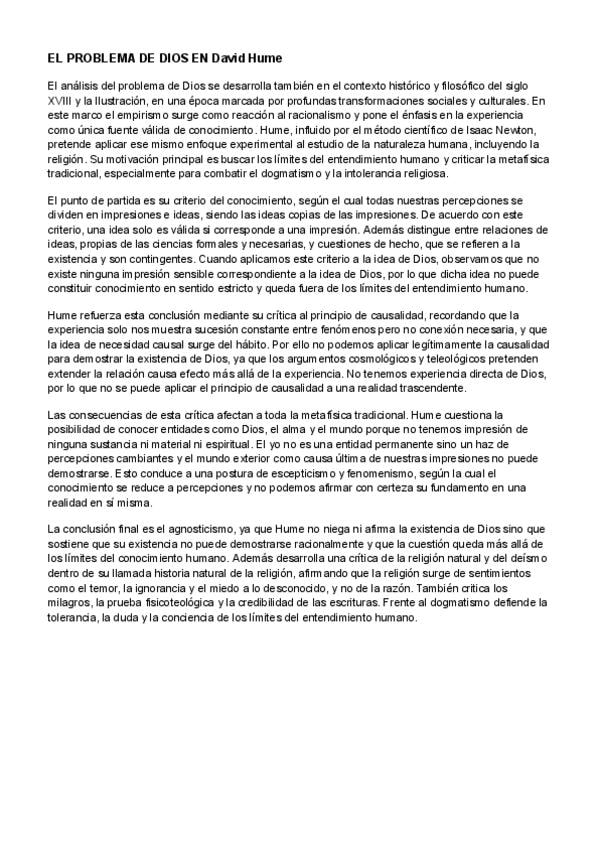 EL PROBLEMA DE DIOS EN David Hume

El análisis del problema de Dios se desarrolla también en el contexto histórico y filosófico del siglo XVIII y la Ilustración, en una época marcada por profundas transformaciones sociales y culturales. En este marco el empirismo surge como reacción al racionalismo y pone el énfasis en la experiencia como única fuente válida de conocimiento. Hume, influido por el método científico de Isaac Newton, pretende aplicar ese mismo enfoque experimental al estudio de la naturaleza humana, incluyendo la religión. Su motivación principal es buscar los límites del entendimiento humano y criticar la metafísica tradicional, especialmente para combatir el dogmatismo y la intolerancia religiosa.

El punto de partida es su criterio del conocimiento, según el cual todas nuestras percepciones se dividen en impresiones e ideas, siendo las ideas copias de las impresiones. De acuerdo con este criterio, una idea solo es válida si corresponde a una impresión. Además distingue entre relaciones de ideas, propias de las ciencias formales y necesarias, y cuestiones de hecho, que se refieren a la existencia y son contingentes. Cuando aplicamos este criterio a la idea de Dios, observamos que no existe ninguna impresión sensible correspondiente a la idea de Dios, por lo que dicha idea no puede constituir conocimiento en sentido estricto y queda fuera de los límites del entendimiento humano.

Hume refuerza esta conclusión mediante su crítica al principio de causalidad, recordando que la experiencia solo nos muestra sucesión constante entre fenómenos pero no conexión necesaria, y que la idea de necesidad causal surge del hábito. Por ello no podemos aplicar legítimamente la causalidad para demostrar la existencia de Dios, ya que los argumentos cosmológicos y teleológicos pretenden extender la relación causa efecto más allá de la experiencia. No tenemos experiencia directa de Dios, por lo que no se puede aplicar el principio de causalidad a una realidad trascendente.

Las consecuencias de esta crítica afectan a toda la metafísica tradicional. Hume cuestiona la posibilidad de conocer entidades como Dios, el alma y el mundo porque no tenemos impresión de ninguna sustancia ni material ni espiritual. El yo no es una entidad permanente sino un haz de percepciones cambiantes y el mundo exterior como causa última de nuestras impresiones no puede demostrarse. Esto conduce a una postura de escepticismo y fenomenismo, según la cual el conocimiento se reduce a percepciones y no podemos afirmar con certeza su fundamento en una realidad en sí misma.

La conclusión final es el agnosticismo, ya que Hume no niega ni afirma la existencia de Dios sino que sostiene que su existencia no puede demostrarse racionalmente y que la cuestión queda más allá de los límites del conocimiento humano. Además desarrolla una crítica de la religión natural y del deísmo dentro de su llamada historia natural de la religión, afirmando que la religión surge de sentimientos como el temor, la ignorancia y el miedo a lo desconocido, y no de la razón. También critica los milagros, la prueba fisicoteológica y la credibilidad de las escrituras. Frente al dogmatismo defiende la tolerancia, la duda y la conciencia de los límites del entendimiento humano.